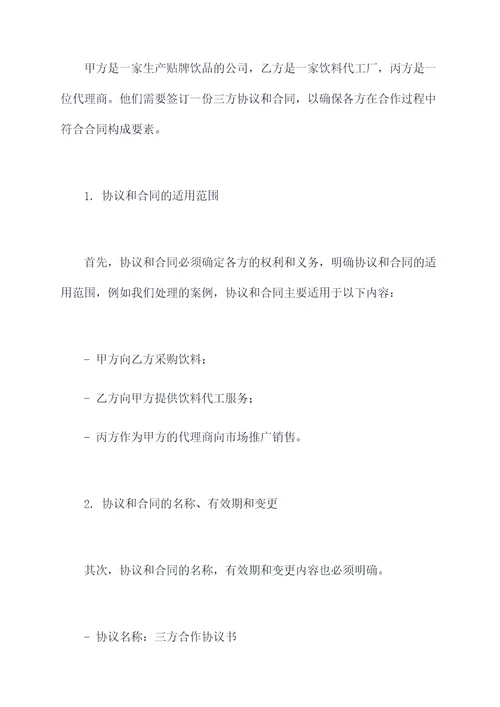 甲方是一家生产贴牌饮品的公司，乙方是一家饮料代工厂，丙方是一位代理商。他们需要签订一份三方协议和合同，以确保各方在合作过程中符合合同构成要素。

1. 协议和合同的适用范围

首先，协议和合同必须确定各方的权利和义务，明确协议和合同的适用范围，例如我们处理的案例，协议和合同主要适用于以下内容：

- 甲方向乙方采购饮料；

- 乙方向甲方提供饮料代工服务；

- 丙方作为甲方的代理商向市场推广销售。

2. 协议和合同的名称、有效期和变更

其次，协议和合同的名称，有效期和变更内容也必须明确。

- 协议名称：三方合作协议书